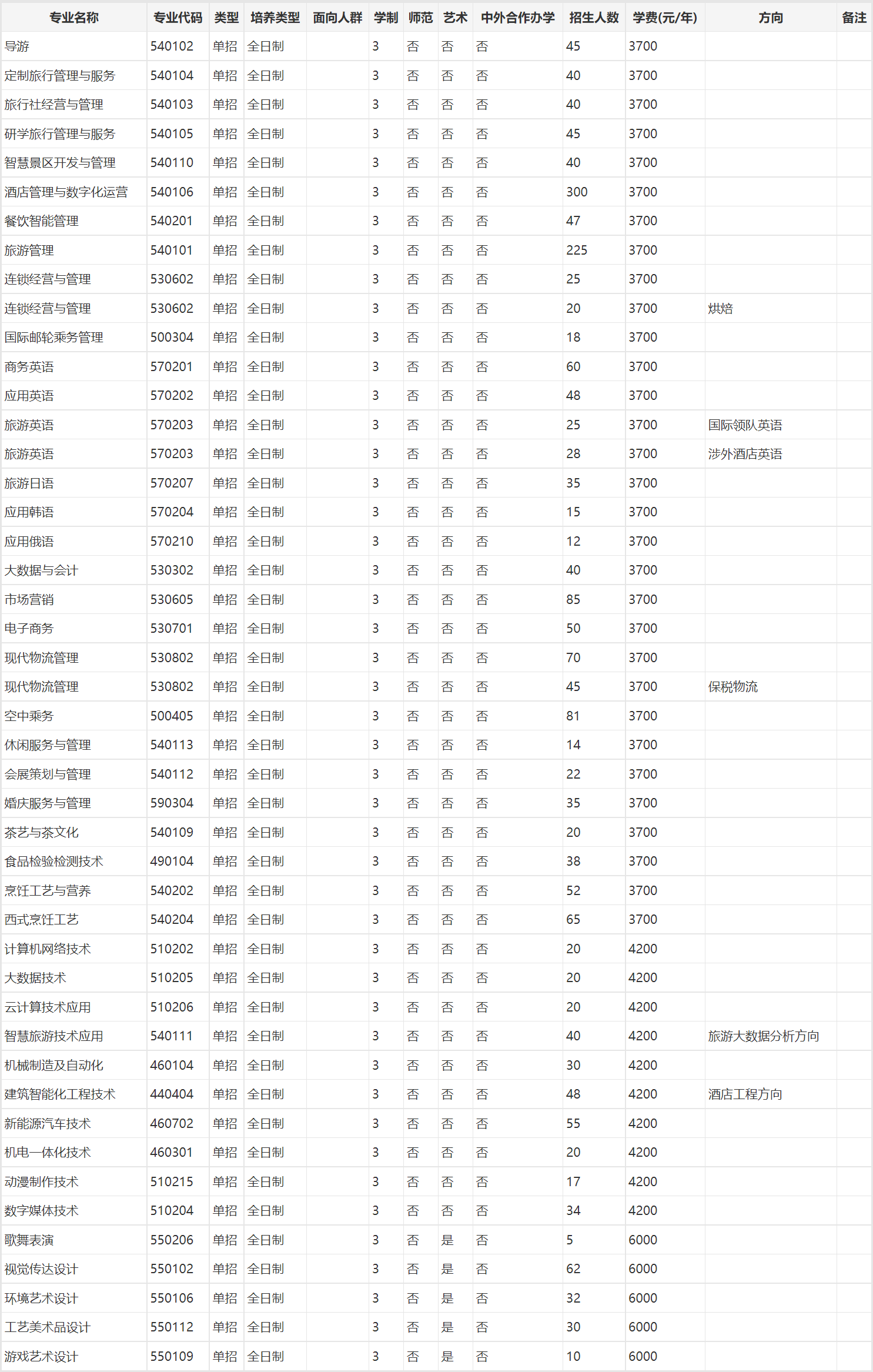 | 专业名称 | 专业代码 | 类型 | 培养类型 | 面向人群 | 学制 | 师范 | 艺术 | 中外合作办学 | 招生人数 | 学费(元/年) | 方向 | 备注 |
|---|---|---|---|---|---|---|---|---|---|---|---|---|
| 导游 | 540102 | 单招 | 全日制 | | 3 | 否 | 否 | 否 | 45 | 3700 | | |
| 定制旅行管理与服务 | 540104 | 单招 | 全日制 | | 3 | 否 | 否 | 否 | 40 | 3700 | | |
| 旅行社经营与管理 | 540103 | 单招 | 全日制 | | 3 | 否 | 否 | 否 | 40 | 3700 | | |
| 研学旅行管理与服务 | 540105 | 单招 | 全日制 | | 3 | 否 | 否 | 否 | 45 | 3700 | | |
| 智慧景区开发与管理 | 540110 | 单招 | 全日制 | | 3 | 否 | 否 | 否 | 40 | 3700 | | |
| 酒店管理与数字化运营 | 540106 | 单招 | 全日制 | | 3 | 否 | 否 | 否 | 300 | 3700 | | |
| 餐饮智能管理 | 540201 | 单招 | 全日制 | | 3 | 否 | 否 | 否 | 47 | 3700 | | |
| 旅游管理 | 540101 | 单招 | 全日制 | | 3 | 否 | 否 | 否 | 225 | 3700 | | |
| 连锁经营与管理 | 530602 | 单招 | 全日制 | | 3 | 否 | 否 | 否 | 25 | 3700 | | |
| 连锁经营与管理 | 530602 | 单招 | 全日制 | | 3 | 否 | 否 | 否 | 20 | 3700 | 烘焙 | |
| 国际邮轮乘务管理 | 500304 | 单招 | 全日制 | | 3 | 否 | 否 | 否 | 18 | 3700 | | |
| 商务英语 | 570201 | 单招 | 全日制 | | 3 | 否 | 否 | 否 | 60 | 3700 | | |
| 应用英语 | 570202 | 单招 | 全日制 | | 3 | 否 | 否 | 否 | 48 | 3700 | | |
| 旅游英语 | 570203 | 单招 | 全日制 | | 3 | 否 | 否 | 否 | 25 | 3700 | 国际领队英语 | |
| 旅游英语 | 570203 | 单招 | 全日制 | | 3 | 否 | 否 | 否 | 28 | 3700 | 涉外酒店英语 | |
| 旅游日语 | 570207 | 单招 | 全日制 | | 3 | 否 | 否 | 否 | 35 | 3700 | | |
| 应用韩语 | 570204 | 单招 | 全日制 | | 3 | 否 | 否 | 否 | 15 | 3700 | | |
| 应用俄语 | 570210 | 单招 | 全日制 | | 3 | 否 | 否 | 否 | 12 | 3700 | | |
| 大数据与会计 | 530302 | 单招 | 全日制 | | 3 | 否 | 否 | 否 | 40 | 3700 | | |
| 市场营销 | 530605 | 单招 | 全日制 | | 3 | 否 | 否 | 否 | 85 | 3700 | | |
| 电子商务 | 530701 | 单招 | 全日制 | | 3 | 否 | 否 | 否 | 50 | 3700 | | |
| 现代物流管理 | 530802 | 单招 | 全日制 | | 3 | 否 | 否 | 否 | 70 | 3700 | | |
| 现代物流管理 | 530802 | 单招 | 全日制 | | 3 | 否 | 否 | 否 | 45 | 3700 | 保税物流 | |
| 空中乘务 | 500405 | 单招 | 全日制 | | 3 | 否 | 否 | 否 | 81 | 3700 | | |
| 休闲服务与管理 | 540113 | 单招 | 全日制 | | 3 | 否 | 否 | 否 | 14 | 3700 | | |
| 会展策划与管理 | 540112 | 单招 | 全日制 | | 3 | 否 | 否 | 否 | 22 | 3700 | | |
| 婚庆服务与管理 | 590304 | 单招 | 全日制 | | 3 | 否 | 否 | 否 | 35 | 3700 | | |
| 茶艺与茶文化 | 540109 | 单招 | 全日制 | | 3 | 否 | 否 | 否 | 20 | 3700 | | |
| 食品检验检测技术 | 490104 | 单招 | 全日制 | | 3 | 否 | 否 | 否 | 38 | 3700 | | |
| 烹饪工艺与营养 | 540202 | 单招 | 全日制 | | 3 | 否 | 否 | 否 | 52 | 3700 | | |
| 西式烹饪工艺 | 540204 | 单招 | 全日制 | | 3 | 否 | 否 | 否 | 65 | 3700 | | |
| 计算机网络技术 | 510202 | 单招 | 全日制 | | 3 | 否 | 否 | 否 | 20 | 4200 | | |
| 大数据技术 | 510205 | 单招 | 全日制 | | 3 | 否 | 否 | 否 | 20 | 4200 | | |
| 云计算技术应用 | 510206 | 单招 | 全日制 | | 3 | 否 | 否 | 否 | 20 | 4200 | | |
| 智慧旅游技术应用 | 540111 | 单招 | 全日制 | | 3 | 否 | 否 | 否 | 40 | 4200 | 旅游大数据分析方向 | |
| 机械制造及自动化 | 460104 | 单招 | 全日制 | | 3 | 否 | 否 | 否 | 30 | 4200 | | |
| 建筑智能化工程技术 | 440404 | 单招 | 全日制 | | 3 | 否 | 否 | 否 | 48 | 4200 | 酒店工程方向 | |
| 新能源汽车技术 | 460702 | 单招 | 全日制 | | 3 | 否 | 否 | 否 | 55 | 4200 | | |
| 机电一体化技术 | 460301 | 单招 | 全日制 | | 3 | 否 | 否 | 否 | 20 | 4200 | | |
| 动漫制作技术 | 510215 | 单招 | 全日制 | | 3 | 否 | 否 | 否 | 17 | 4200 | | |
| 数字媒体技术 | 510204 | 单招 | 全日制 | | 3 | 否 | 否 | 否 | 34 | 4200 | | |
| 歌舞表演 | 550206 | 单招 | 全日制 | | 3 | 否 | 是 | 否 | 5 | 6000 | | |
| 视觉传达设计 | 550102 | 单招 | 全日制 | | 3 | 否 | 是 | 否 | 62 | 6000 | | |
| 环境艺术设计 | 550106 | 单招 | 全日制 | | 3 | 否 | 是 | 否 | 32 | 6000 | | |
| 工艺美术品设计 | 550112 | 单招 | 全日制 | | 3 | 否 | 是 | 否 | 30 | 6000 | | |
| 游戏艺术设计 | 550109 | 单招 | 全日制 | | 3 | 否 | 是 | 否 | 10 | 6000 | | |